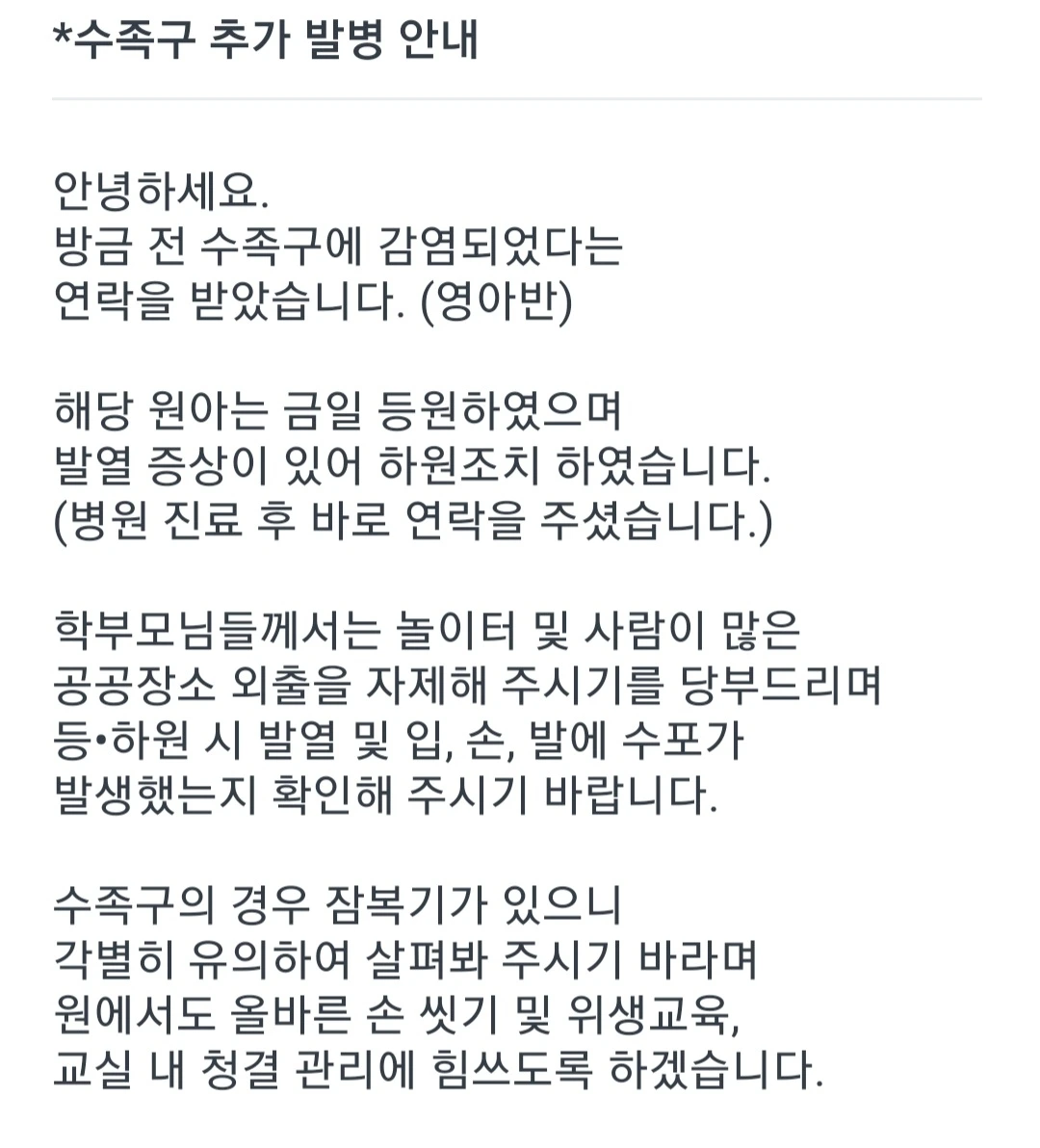 *수족구 추가 발병 안내

안녕하세요.
방금 전 수족구에 감염되었다는
연락을 받았습니다. (영아반)

해당 원아는 금일 등원하였으며
발열 증상이 있어 하원조치 하였습니다.
(병원 진료 후 바로 연락을 주셨습니다.)

학부모님들께서는 놀이터 및 사람이 많은
공공장소 외출을 자제해 주시기를 당부드리며
등•하원 시 발열 및 입, 손, 발에 수포가
발생했는지 확인해 주시기 바랍니다.

수족구의 경우 잠복기가 있으니
각별히 유의하여 살펴봐 주시기 바라며
원에서도 올바른 손 씻기 및 위생교육,
교실 내 청결 관리에 힘쓰도록 하겠습니다.